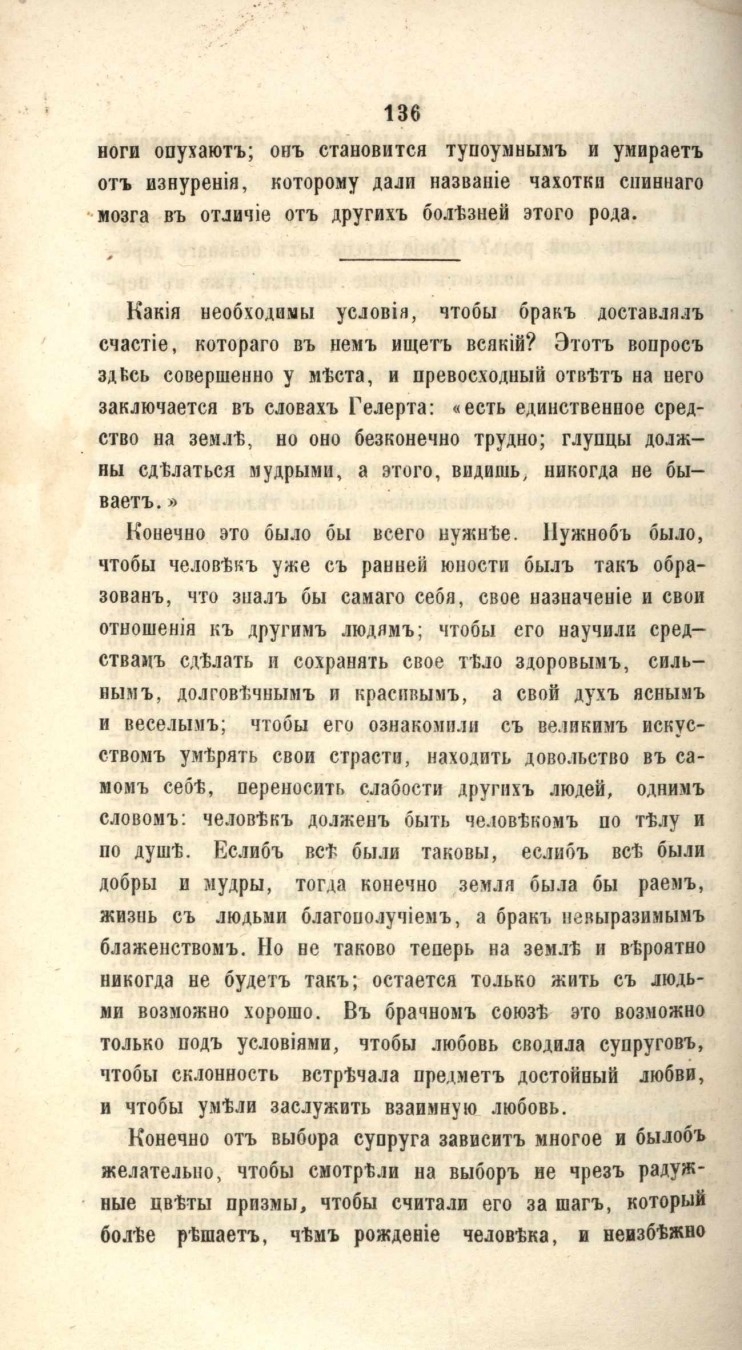 136

ноги опухаютъ; онъ становится тупоумнымъ и умираетъ отъ изнуренія, которому дали названіе чахотки спиннаго мозга въ отличіе отъ другихъ болѣзней этого рода.

Какія необходимы условія, чтобы бракъ доставлялъ счастіе, котораго въ немъ ищетъ всякій? Этотъ вопросъ здѣсь совершенно у мѣста, и превосходный отвѣтъ на него заключается въ словахъ Гелерта: «есть единственное средство на землѣ, но оно безконечно трудно; глупцы должны сдѣлаться мудрыми, а этого, видишь, никогда не бываетъ.»

Конечно это было бы всего нужнѣе. Нужнобъ было, чтобы человѣкъ уже съ ранней юности былъ такъ образованъ, что зналъ бы самаго себя, свое назначеніе и свои отношенія къ другимъ людямъ; чтобы его научили средствамъ сдѣлать и сохранять свое тѣло здоровымъ, сильнымъ, долговѣчнымъ и красивымъ, а свой духъ яснымъ и веселымъ; чтобы его ознакомили съ великимъ искусствомъ умѣрять свои страсти, находить довольство въ самомъ себѣ, переносить слабости другихъ людей, однимъ словомъ: человѣкъ долженъ быть человѣкомъ по тѣлу и по душѣ. Еслибъ всѣ были таковы, еслибъ всѣ были добры и мудры, тогда конечно земля была бы раемъ, жизнь съ людьми благополучіемъ, а бракъ невыразимымъ блаженствомъ. Но не таково теперь на землѣ и вѣроятно никогда не будетъ такъ; остается только жить съ людьми возможно хорошо. Въ брачномъ союзѣ это возможно только подъ условіями, чтобы любовь сводила супруговъ, чтобы склонность встрѣчала предметъ достойный любви, и чтобы умѣли заслужить взаимную любовь.

Конечно отъ выбора супруга зависитъ многое и былобъ желательно, чтобы смотрѣли на выборъ не чрезъ радужные цвѣты призмы, чтобы считали его за шагъ, который болѣе рѣшаетъ, чѣмъ рожденіе человѣка, и неизбѣжно